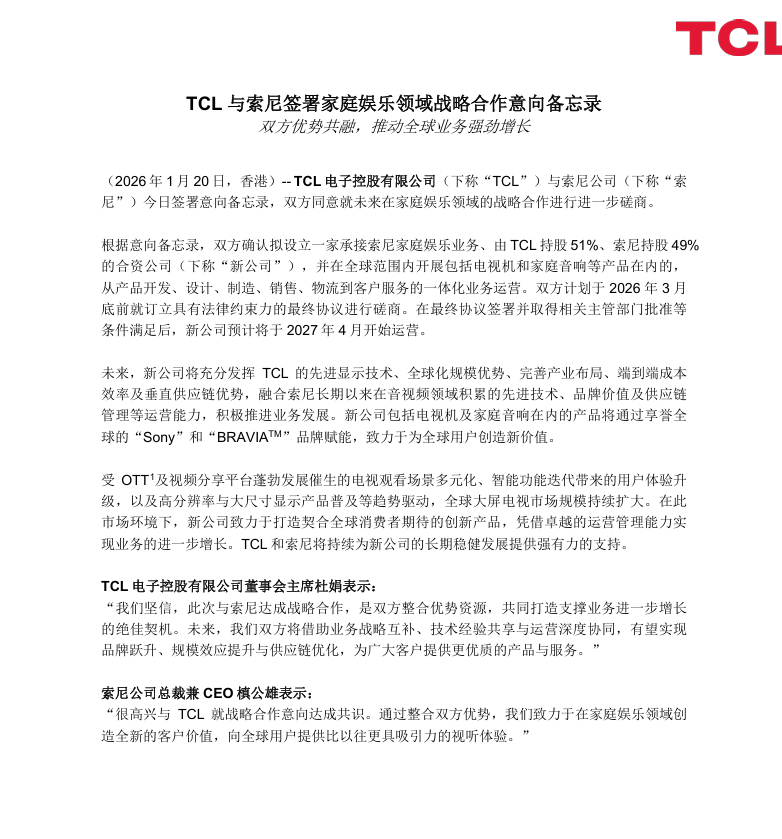 TCL

TCL 与索尼签署家庭娱乐领域战略合作意向备忘录
双方优势共融，推动全球业务强劲增长

（2026 年 1 月 20 日，香港）-- TCL 电子控股有限公司（下称“TCL”）与索尼公司（下称“索尼”）今日签署意向备忘录，双方同意就未来在家庭娱乐领域的战略合作进行进一步磋商。

根据意向备忘录，双方确认拟设立一家承接索尼家庭娱乐业务、由 TCL 持股 51%、索尼持股 49% 的合资公司（下称“新公司”），并在全球范围内开展包括电视机和家庭音响等产品在内的，从产品开发、设计、制造、销售、物流到客户服务的一体化业务运营。双方计划于 2026 年 3 月底前就订立具有法律约束力的最终协议进行磋商。在最终协议签署并取得相关主管部门批准等条件满足后，新公司预计将于 2027 年 4 月开始运营。

未来，新公司将充分发挥 TCL 的先进显示技术、全球化规模优势、完善产业布局、端到端成本效率及垂直供应链优势，融合索尼长期以来在音视频领域积累的先进技术、品牌价值及供应链管理等运营能力，积极推进业务发展。新公司包括电视机及家庭音响在内的产品将通过享誉全球的“Sony”和“BRAVIA$^{TM}$”品牌赋能，致力于为全球用户创造新价值。

受 OTT$^1$及视频分享平台蓬勃发展催生的电视观看场景多元化、智能功能迭代带来的用户体验升级，以及高分辨率与大尺寸显示产品普及等趋势驱动，全球大屏电视市场规模持续扩大。在此市场环境下，新公司致力于打造契合全球消费者期待的创新产品，凭借卓越的运营管理能力实现业务的进一步增长。TCL 和索尼将持续为新公司的长期稳健发展提供强有力的支持。

TCL 电子控股有限公司董事会主席杜娟表示：
“我们坚信，此次与索尼达成战略合作，是双方整合优势资源，共同打造支撑业务进一步增长的绝佳契机。未来，我们双方将借助业务战略互补、技术经验共享与运营深度协同，有望实现品牌跃升、规模效应提升与供应链优化，为广大客户提供更优质的产品与服务。”

索尼公司总裁兼 CEO 槙公雄表示：
“很高兴与 TCL 就战略合作意向达成共识。通过整合双方优势，我们致力于在家庭娱乐领域创造全新的客户价值，向全球用户提供比以往更具吸引力的视听体验。”